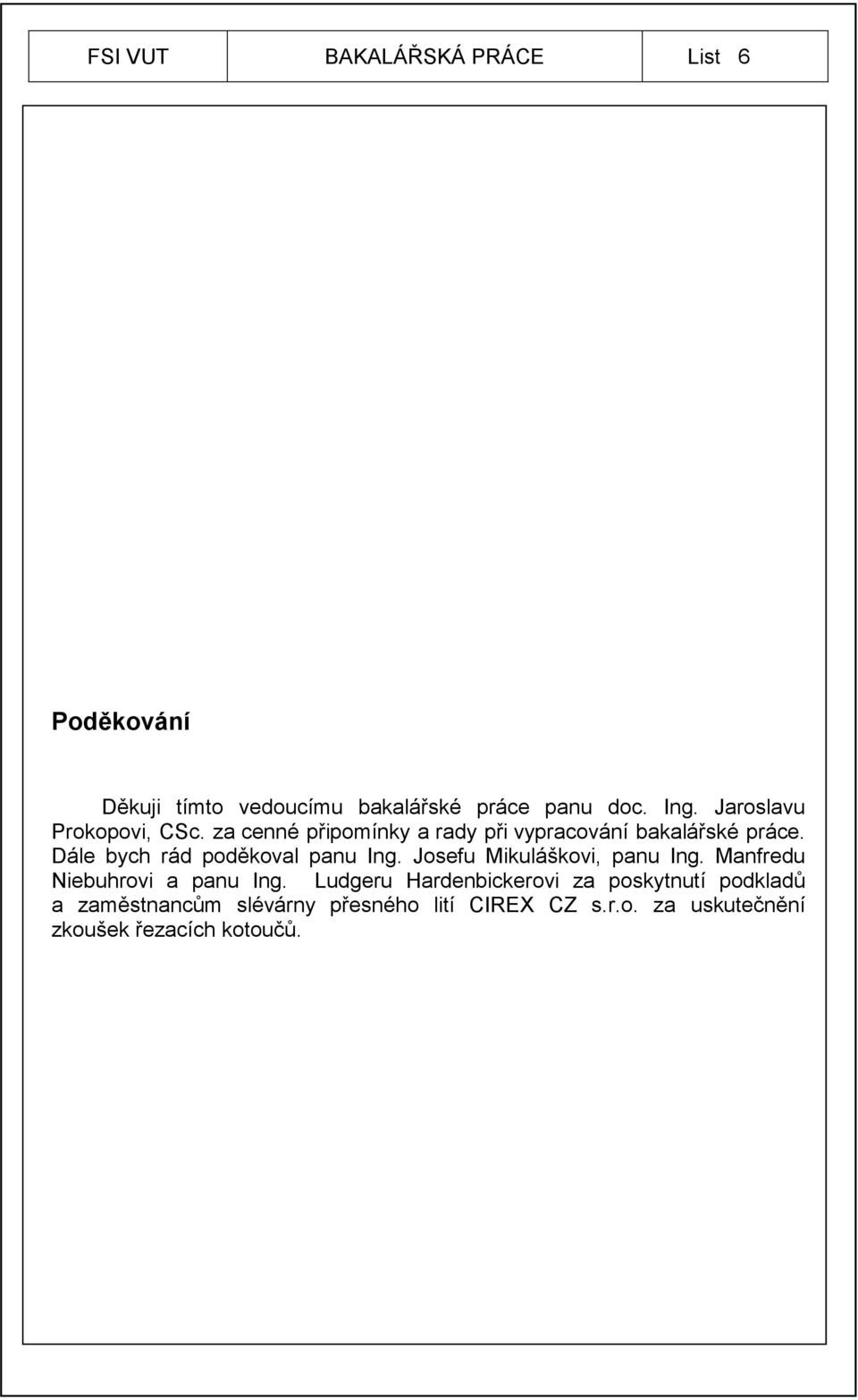 | FSI VUT | BAKALÁŘSKÁ PRÁCE | List 6 |
|---|---|---|

**Poděkování**

Děkuji tímto vedoucímu bakalářské práce panu doc. Ing. Jaroslavu Prokopovi, CSc. za cenné připomínky a rady při vypracování bakalářské práce. Dále bych rád poděkoval panu Ing. Josefu Mikuláškovi, panu Ing. Manfredu Niebuhrovi a panu Ing. Ludgeru Hardenbickerovi za poskytnutí podkladů a zaměstnancům slévárny přesného lití CIREX CZ s.r.o. za uskutečnění zkoušek řezacích kotoučů.